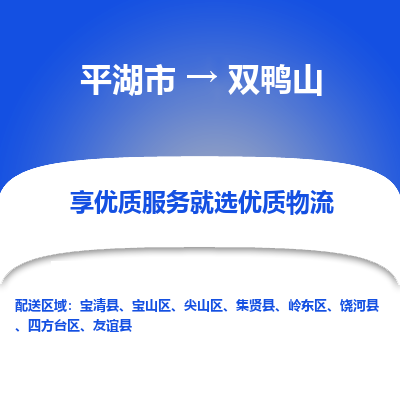 平湖市 → 双鸭山

享优质服务就选优质物流

配送区域：宝清县、宝山区、尖山区、集贤县、岭东区、饶河县、四方台区、友谊县